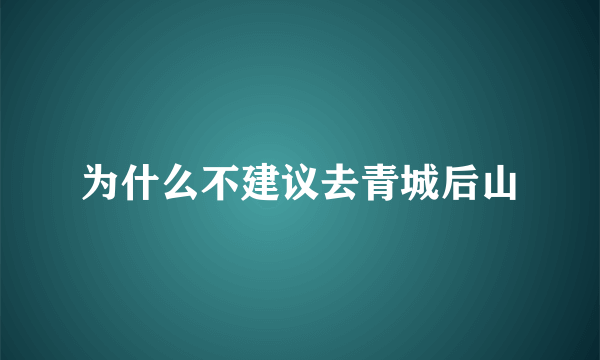 为什么不建议去青城后山